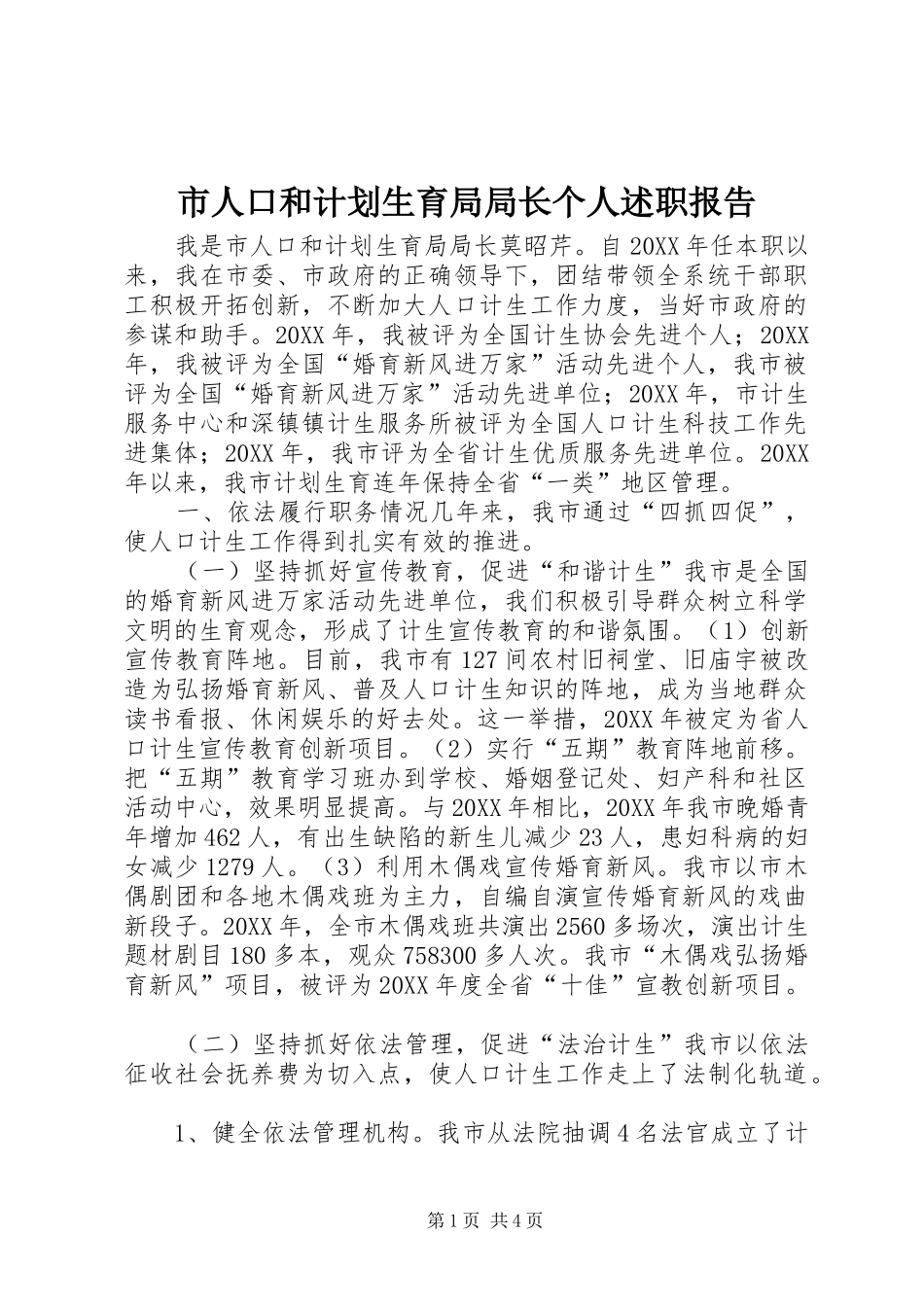 市人口和计划生育局局长个人述职报告

我是市人口和计划生育局局长莫昭芹。自20XX年任本职以来，我在市委、市政府的正确领导下，团结带领全系统干部职工积极开拓创新，不断加大人口计生工作力度，当好市政府的参谋和助手。20XX年，我被评为全国计生协会先进个人；20XX年，我被评为全国“婚育新风进万家”活动先进个人，我市被评为全国“婚育新风进万家”活动先进单位；20XX年，市计生服务中心和深镇镇计生服务所被评为全国人口计生科技工作先进集体；20XX年，我市评为全省计生优质服务先进单位。20XX年以来，我市计划生育连年保持全省“一类”地区管理。

一、依法履行职务情况几年来，我市通过“四抓四促”，使人口计生工作得到扎实有效的推进。

（一）坚持抓好宣传教育，促进“和谐计生”我市是全国的婚育新风进万家活动先进单位，我们积极引导群众树立科学文明的生育观念，形成了计生宣传教育的和谐氛围。（1）创新宣传教育阵地。目前，我市有127间农村旧祠堂、旧庙宇被改造为弘扬婚育新风、普及人口计生知识的阵地，成为当地群众读书看报、休闲娱乐的好去处。这一举措，20XX年被定为省人口计生宣传教育创新项目。（2）实行“五期”教育阵地前移。把“五期”教育学习班办到学校、婚姻登记处、妇产科和社区活动中心，效果明显提高。与20XX年相比，20XX年我市晚婚青年增加462人，有出生缺陷的新生儿减少23人，患妇科病的妇女减少1279人。（3）利用木偶戏宣传婚育新风。我市以市木偶剧团和各地木偶戏班为主力，自编自演宣传婚育新风的戏曲新段子。20XX年，全市木偶戏班共演出2560多场次，演出计生题材剧目180多本，观众758300多人次。我市“木偶戏弘扬婚育新风”项目，被评为20XX年度全省“十佳”宣教创新项目。

（二）坚持抓好依法管理，促进“法治计生”我市以依法征收社会抚养费为切入点，使人口计生工作走上了法制化轨道。

1、健全依法管理机构。我市从法院抽调4名法官成立了计

第1页 共4页